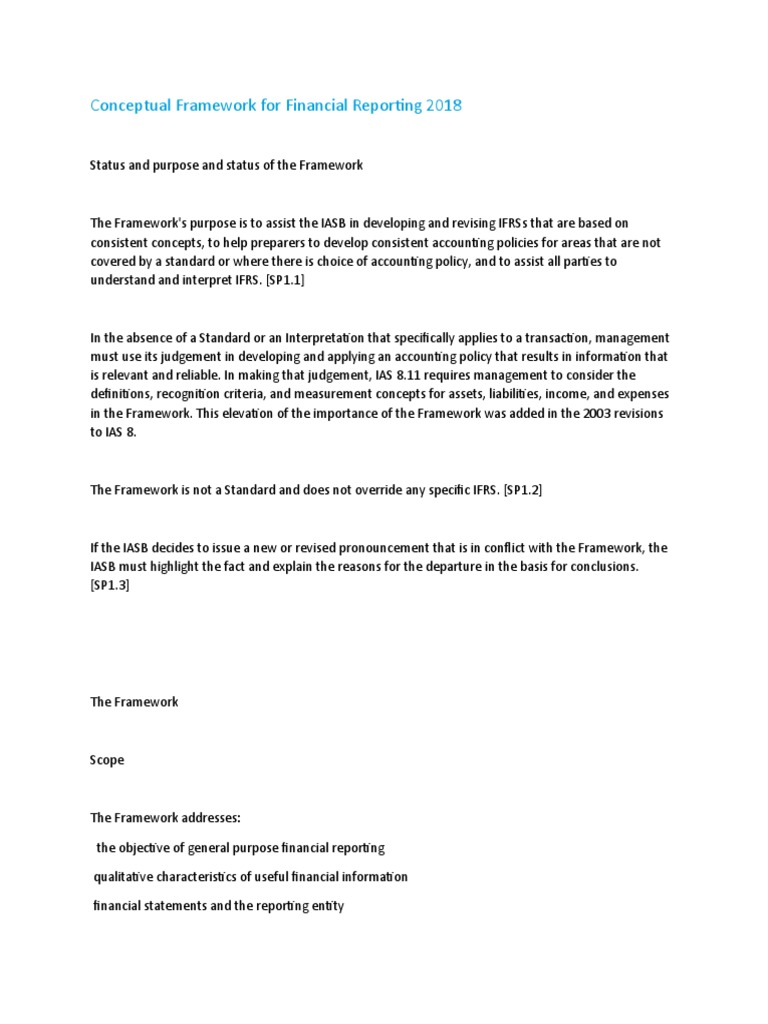 Conceptual Framework for Financial Reporting 2018

Status and purpose and status of the Framework

The Framework's purpose is to assist the IASB in developing and revising IFRSs that are based on consistent concepts, to help preparers to develop consistent accounting policies for areas that are not covered by a standard or where there is choice of accounting policy, and to assist all parties to understand and interpret IFRS. [SP1.1]

In the absence of a Standard or an Interpretation that specifically applies to a transaction, management must use its judgement in developing and applying an accounting policy that results in information that is relevant and reliable. In making that judgement, IAS 8.11 requires management to consider the definitions, recognition criteria, and measurement concepts for assets, liabilities, income, and expenses in the Framework. This elevation of the importance of the Framework was added in the 2003 revisions to IAS 8.

The Framework is not a Standard and does not override any specific IFRS. [SP1.2]

If the IASB decides to issue a new or revised pronouncement that is in conflict with the Framework, the IASB must highlight the fact and explain the reasons for the departure in the basis for conclusions. [SP1.3]

The Framework

Scope

The Framework addresses:

the objective of general purpose financial reporting

qualitative characteristics of useful financial information

financial statements and the reporting entity